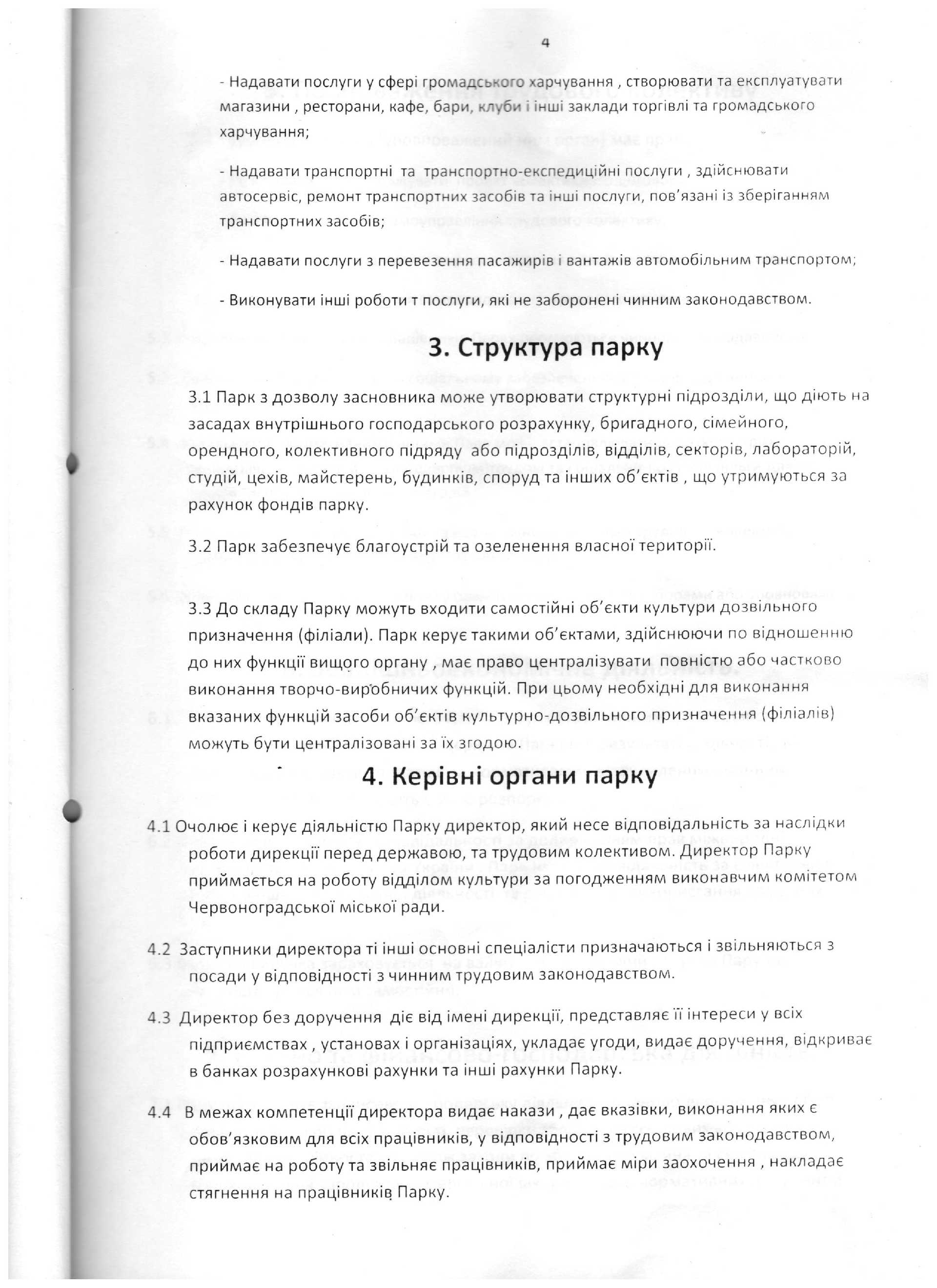 4

- Надавати послуги у сфері громадського харчування , створювати та експлуатувати магазини , ресторани, кафе, бари, клуби і інші заклади торгівлі та громадського харчування;

- Надавати транспортні та транспортно-експедиційні послуги , здійснювати автосервіс, ремонт транспортних засобів та інші послуги, пов'язані із зберіганням транспортних засобів;

- Надавати послуги з перевезення пасажирів і вантажів автомобільним транспортом;

- Виконувати інші роботи т послуги, які не заборонені чинним законодавством.

3. Структура парку

3.1 Парк з дозволу засновника може утворювати структурні підрозділи, що діють на засадах внутрішнього господарського розрахунку, бригадного, сімейного, орендного, колективного підряду або підрозділів, відділів, секторів, лабораторій, студій, цехів, майстерень, будинків, споруд та інших об'єктів , що утримуються за рахунок фондів парку.

3.2 Парк забезпечує благоустрій та озеленення власної території.

3.3 До складу Парку можуть входити самостійні об'єкти культури дозвільного призначення (філіали). Парк керує такими об'єктами, здійснюючи по відношенню до них функції вищого органу , має право централізувати повністю або частково виконання творчо-виробничих функцій. При цьому необхідні для виконання вказаних функцій засоби об'єктів культурно-дозвільного призначення (філіалів) можуть бути централізовані за їх згодою.

4. Керівні органи парку

4.1 Очолює і керує діяльністю Парку директор, який несе відповідальність за наслідки роботи дирекції перед державою, та трудовим колективом. Директор Парку приймається на роботу відділом культури за погодженням виконавчим комітетом Червоноградської міської ради.

4.2 Заступники директора ті інші основні спеціалісти призначаються і звільняються з посади у відповідності з чинним трудовим законодавством.

4.3 Директор без доручення діє від імені дирекції, представляє її інтереси у всіх підприємствах , установах і організаціях, укладає угоди, видає доручення, відкриває в банках розрахункові рахунки та інші рахунки Парку.

4.4 В межах компетенції директора видає накази , дає вказівки, виконання яких є обов'язковим для всіх працівників, у відповідності з трудовим законодавством, приймає на роботу та звільняє працівників, приймає міри заохочення , накладає стягнення на працівників Парку.